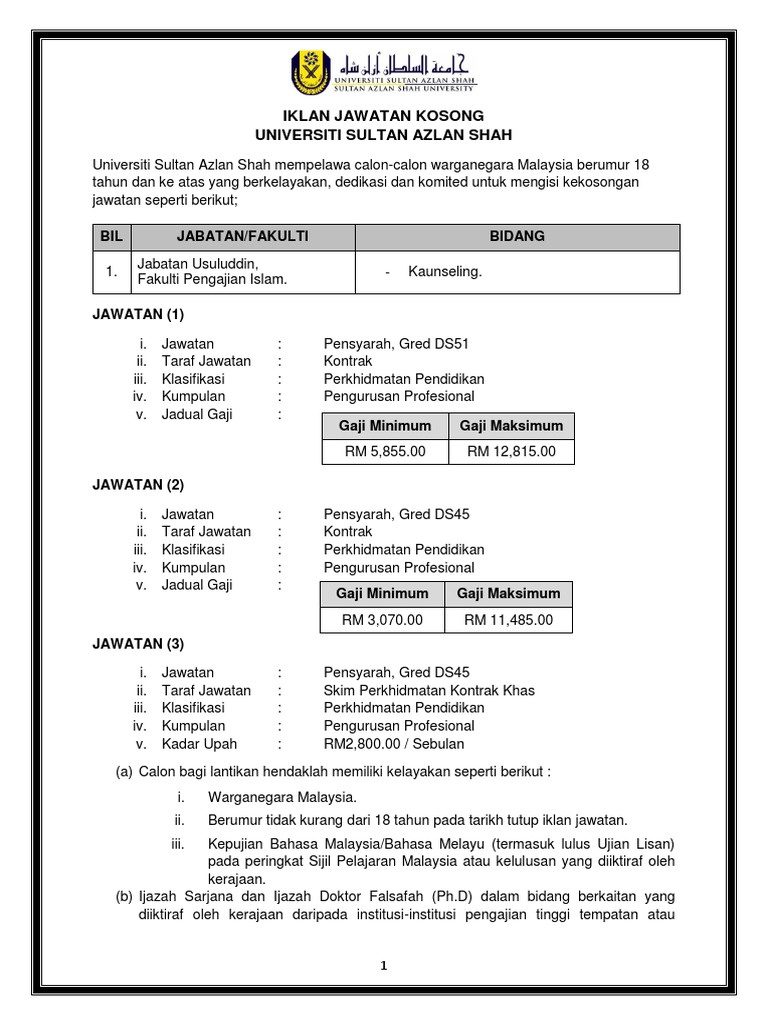 جامعة السلطان أزلن شاه
UNIVERSITI SULTAN AZLAN SHAH
SULTAN AZLAN SHAH UNIVERSITY

IKLAN JAWATAN KOSONG
UNIVERSITI SULTAN AZLAN SHAH

Universiti Sultan Azlan Shah mempelawa calon-calon warganegara Malaysia berumur 18 tahun dan ke atas yang berkelayakan, dedikasi dan komited untuk mengisi kekosongan jawatan seperti berikut;

| BIL | JABATAN/FAKULTI | BIDANG |
|---|---|---|
| 1. | Jabatan Usuluddin, Fakulti Pengajian Islam. | - Kaunseling. |

JAWATAN (1)

i. Jawatan : Pensyarah, Gred DS51
ii. Taraf Jawatan : Kontrak
iii. Klasifikasi : Perkhidmatan Pendidikan
iv. Kumpulan : Pengurusan Profesional
v. Jadual Gaji :

| Gaji Minimum | Gaji Maksimum |
|---|---|
| RM 5,855.00 | RM 12,815.00 |

JAWATAN (2)

i. Jawatan : Pensyarah, Gred DS45
ii. Taraf Jawatan : Kontrak
iii. Klasifikasi : Perkhidmatan Pendidikan
iv. Kumpulan : Pengurusan Profesional
v. Jadual Gaji :

| Gaji Minimum | Gaji Maksimum |
|---|---|
| RM 3,070.00 | RM 11,485.00 |

JAWATAN (3)

i. Jawatan : Pensyarah, Gred DS45
ii. Taraf Jawatan : Skim Perkhidmatan Kontrak Khas
iii. Klasifikasi : Perkhidmatan Pendidikan
iv. Kumpulan : Pengurusan Profesional
v. Kadar Upah : RM2,800.00 / Sebulan

(a) Calon bagi lantikan hendaklah memiliki kelayakan seperti berikut :

i. Warganegara Malaysia.
ii. Berumur tidak kurang dari 18 tahun pada tarikh tutup iklan jawatan.
iii. Kepujian Bahasa Malaysia/Bahasa Melayu (termasuk lulus Ujian Lisan) pada peringkat Sijil Pelajaran Malaysia atau kelulusan yang diiktiraf oleh kerajaan.

(b) Ijazah Sarjana dan Ijazah Doktor Falsafah (Ph.D) dalam bidang berkaitan yang diiktiraf oleh kerajaan daripada institusi-institusi pengajian tinggi tempatan atau

1